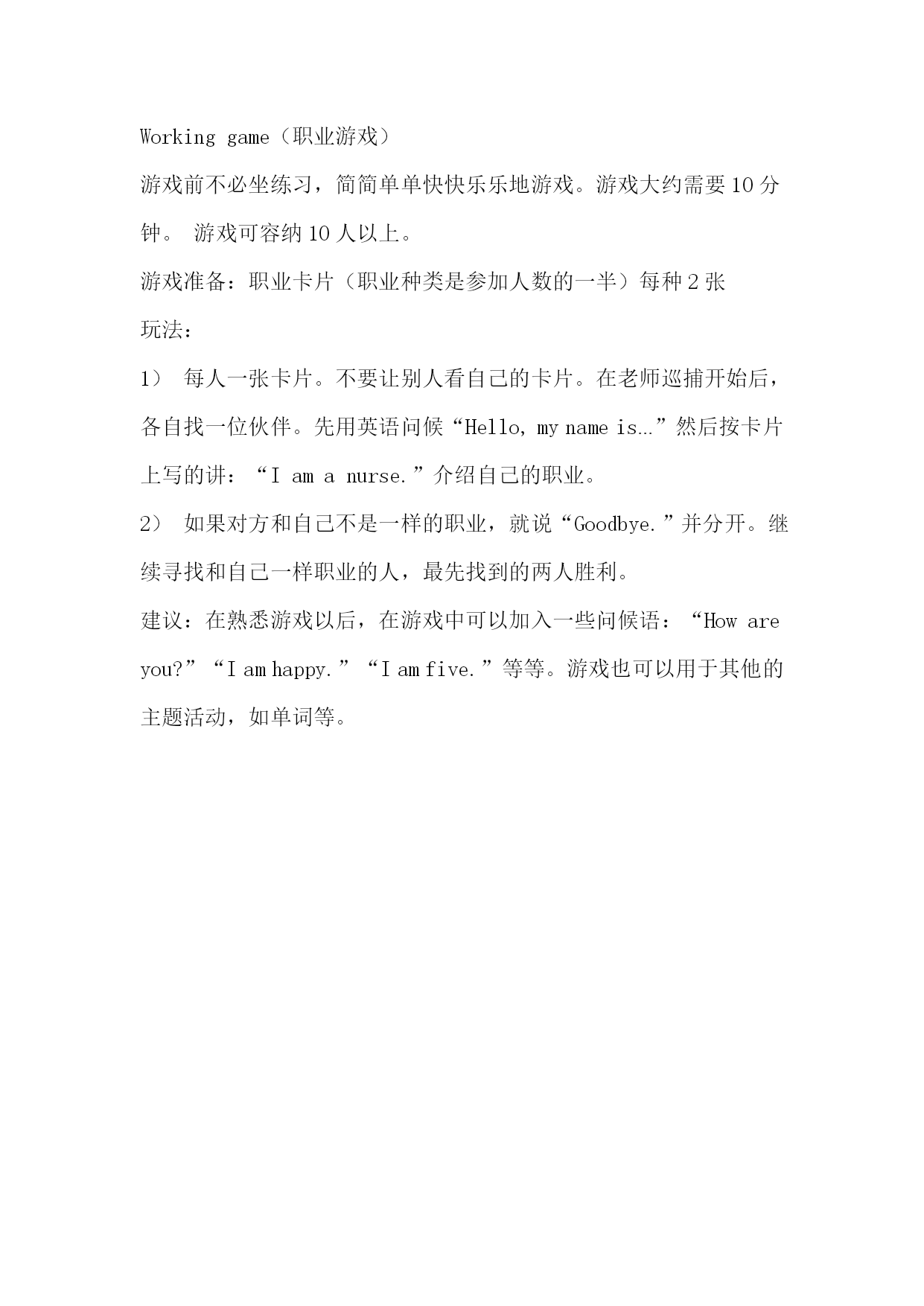 Working game（职业游戏）

游戏前不必坐练习，简简单单快快乐乐地游戏。游戏大约需要 10 分钟。 游戏可容纳 10 人以上。

游戏准备：职业卡片（职业种类是参加人数的一半）每种 2 张

玩法：

1） 每人一张卡片。不要让别人看自己的卡片。在老师巡捕开始后，各自找一位伙伴。先用英语问候“Hello, my name is…”然后按卡片上写的讲：“I am a nurse.”介绍自己的职业。

2） 如果对方和自己不是一样的职业，就说“Goodbye.”并分开。继续寻找和自己一样职业的人，最先找到的两人胜利。

建议：在熟悉游戏以后，在游戏中可以加入一些问候语：“How are you?”“I am happy.”“I am five.”等等。游戏也可以用于其他的主题活动，如单词等。